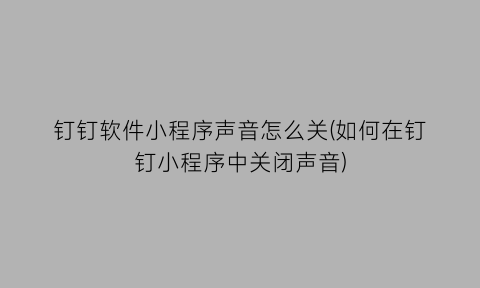 钉钉软件小程序声音怎么关(如何在钉钉小程序中关闭声音)